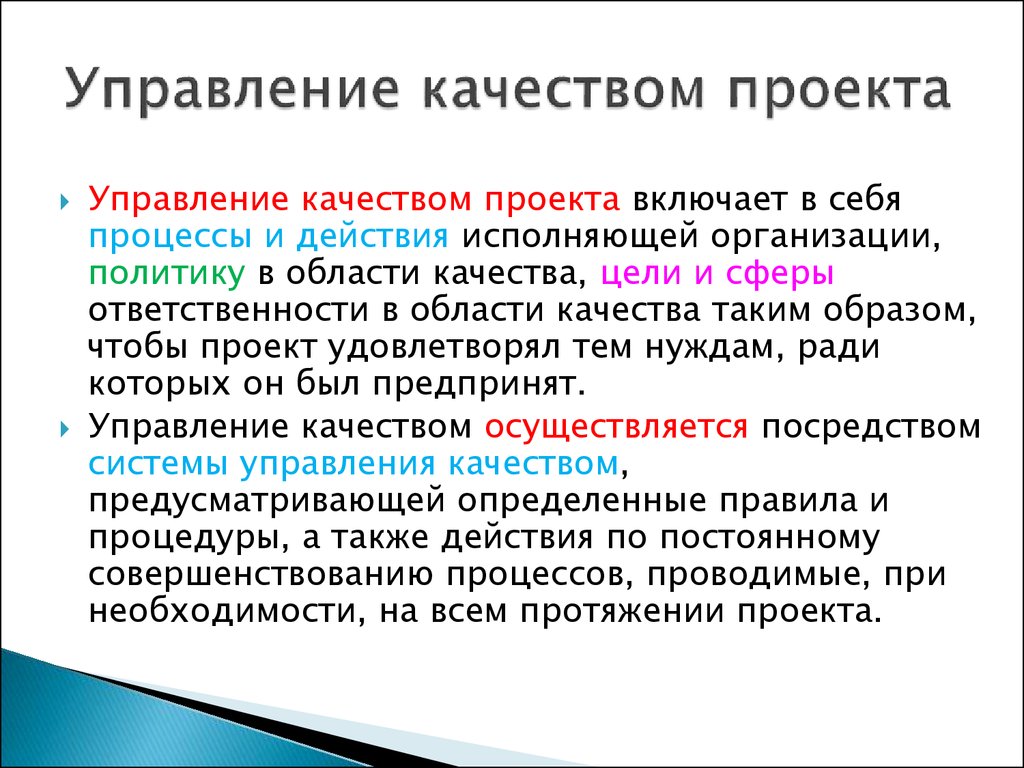 Управление качеством проекта

Управление качеством проекта включает в себя процессы и действия исполняющей организации, политику в области качества, цели и сферы ответственности в области качества таким образом, чтобы проект удовлетворял тем нуждам, ради которых он был предпринят.

Управление качеством осуществляется посредством системы управления качеством, предусматривающей определенные правила и процедуры, а также действия по постоянному совершенствованию процессов, проводимые, при необходимости, на всем протяжении проекта.